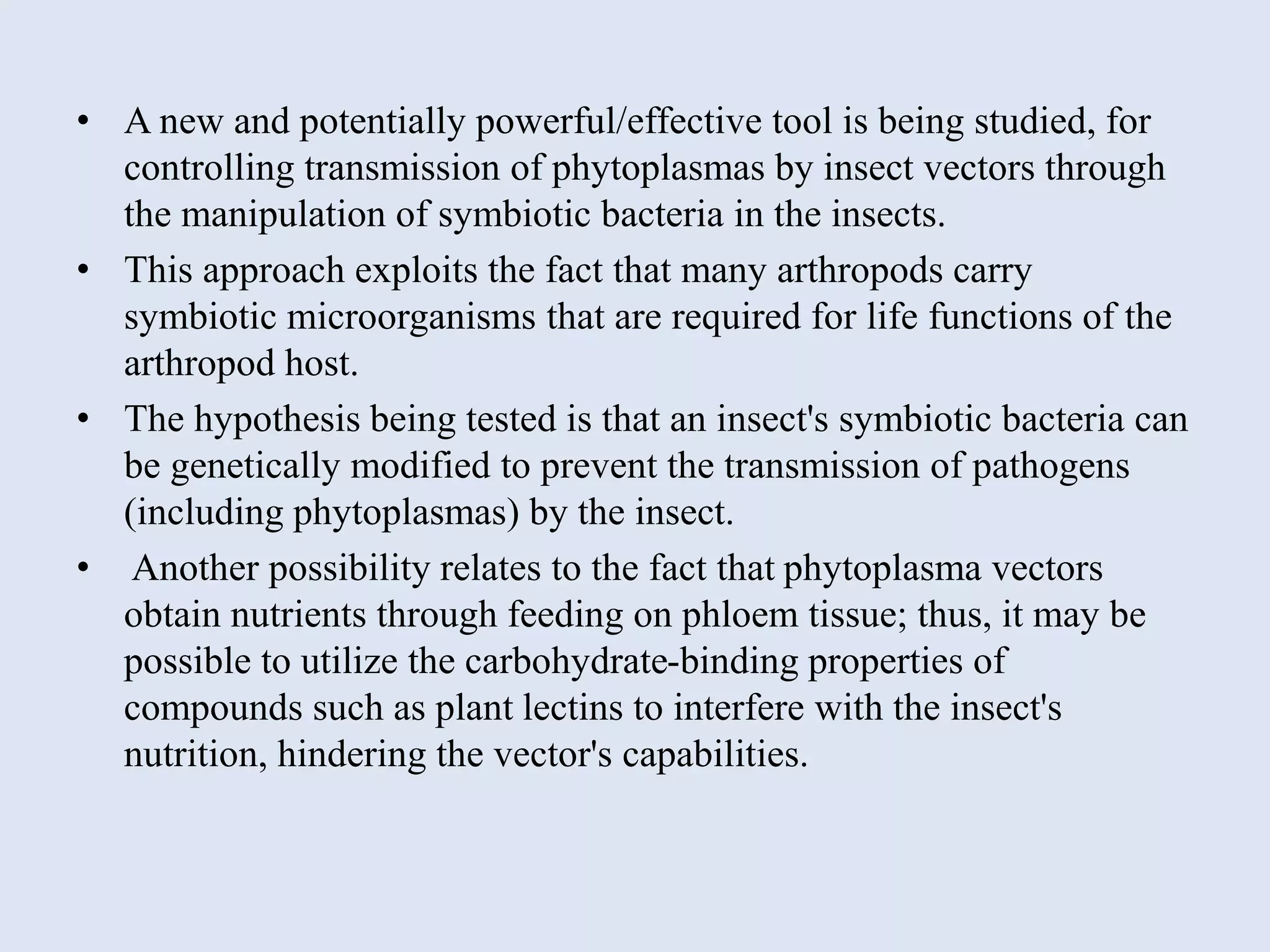 • A new and potentially powerful/effective tool is being studied, for controlling transmission of phytoplasmas by insect vectors through the manipulation of symbiotic bacteria in the insects.
• This approach exploits the fact that many arthropods carry symbiotic microorganisms that are required for life functions of the arthropod host.
• The hypothesis being tested is that an insect's symbiotic bacteria can be genetically modified to prevent the transmission of pathogens (including phytoplasmas) by the insect.
• Another possibility relates to the fact that phytoplasma vectors obtain nutrients through feeding on phloem tissue; thus, it may be possible to utilize the carbohydrate-binding properties of compounds such as plant lectins to interfere with the insect's nutrition, hindering the vector's capabilities.